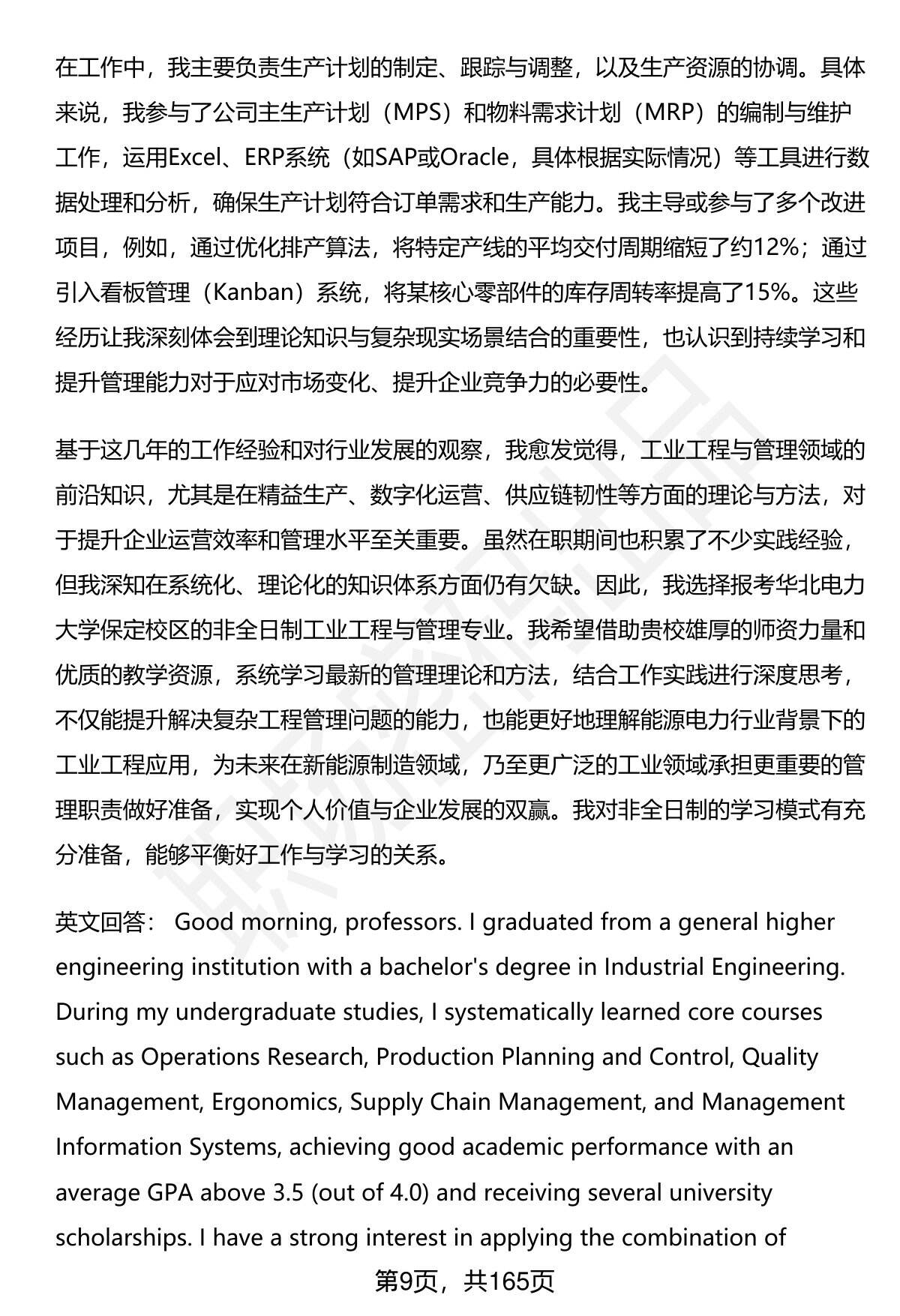 在工作中，我主要负责生产计划的制定、跟踪与调整，以及生产资源的协调。具体来说，我参与了公司主生产计划（MPS）和物料需求计划（MRP）的编制与维护工作，运用Excel、ERP系统（如SAP或Oracle，具体根据实际情况）等工具进行数据处理和分析，确保生产计划符合订单需求和生产能力。我主导或参与了多个改进项目，例如，通过优化排产算法，将特定产线的平均交付周期缩短了约12%；通过引入看板管理（Kanban）系统，将某核心零部件的库存周转率提高了15%。这些经历让我深刻体会到理论知识与复杂现实场景结合的重要性，也认识到持续学习和提升管理能力对于应对市场变化、提升企业竞争力的必要性。

基于这几年的工作经验和对行业发展的观察，我愈发觉得，工业工程与管理领域的前沿知识，尤其是在精益生产、数字化运营、供应链韧性等方面的理论与方法，对于提升企业运营效率和管理水平至关重要。虽然在职期间也积累了不少实践经验，但我深知在系统化、理论化的知识体系方面仍有欠缺。因此，我选择报考华北电力大学保定校区的非全日制工业工程与管理专业。我希望借助贵校雄厚的师资力量和优质的教学资源，系统学习最新的管理理论和方法，结合工作实践进行深度思考，不仅能提升解决复杂工程管理问题的能力，也能更好地理解能源电力行业背景下的工业工程应用，为未来在新能源制造领域，乃至更广泛的工业领域承担更重要的管理职责做好准备，实现个人价值与企业发展的双赢。我对非全日制的学习模式有充分准备，能够平衡好工作与学习的关系。

英文回答： Good morning, professors. I graduated from a general higher engineering institution with a bachelor's degree in Industrial Engineering. During my undergraduate studies, I systematically learned core courses such as Operations Research, Production Planning and Control, Quality Management, Ergonomics, Supply Chain Management, and Management Information Systems, achieving good academic performance with an average GPA above 3.5 (out of 4.0) and receiving several university scholarships. I have a strong interest in applying the combination of

第9页，共165页